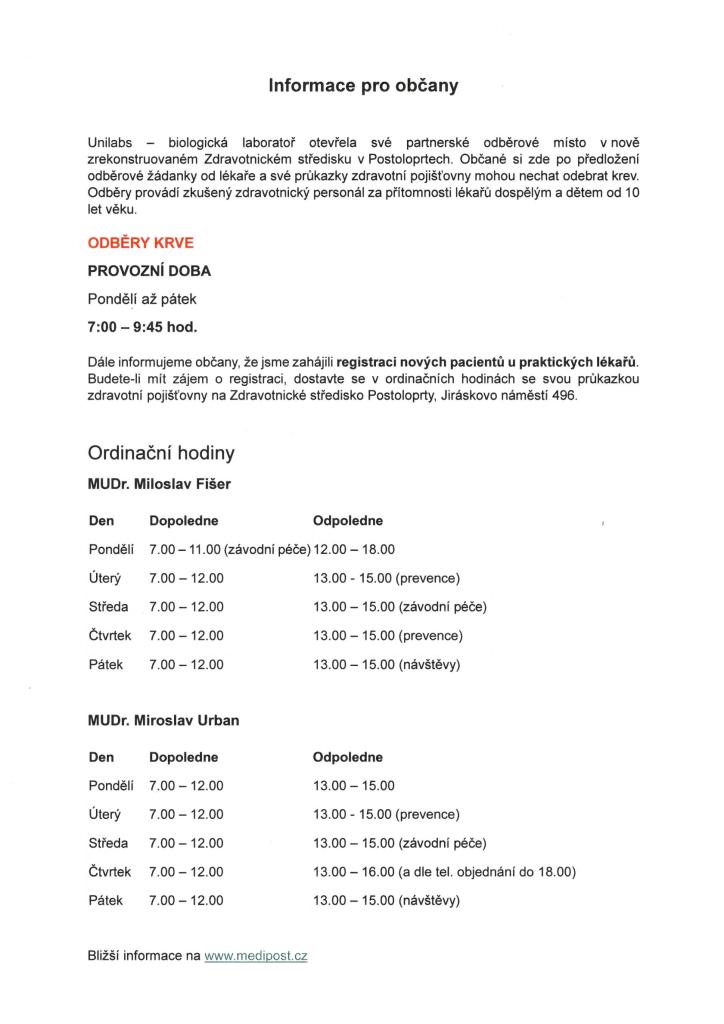 Informace pro občany

Unilabs – biologická laboratoř otevřela své partnerské odběrové místo v nově zrekonstruovaném Zdravotnickém středisku v Postoloprtech. Občané si zde po předložení odběrové žádanky od lékaře a své průkazky zdravotní pojišťovny mohou nechat odebrat krev. Odběry provádí zkušený zdravotnický personál za přítomnosti lékařů dospělým a dětem od 10 let věku.

ODBĚRY KRVE

PROVOZNÍ DOBA

Pondělí až pátek

7:00 – 9:45 hod.

Dále informujeme občany, že jsme zahájili registraci nových pacientů u praktických lékařů. Budete-li mít zájem o registraci, dostavte se v ordinačních hodinách se svou průkazkou zdravotní pojišťovny na Zdravotnické středisko Postoloprty, Jiráskovo náměstí 496.

Ordinační hodiny

MUDr. Miloslav Fišer

| Den | Dopoledne | Odpoledne |
|---|---|---|
| Pondělí | 7.00 – 11.00 (závodní péče) | 12.00 – 18.00 |
| Úterý | 7.00 – 12.00 | 13.00 - 15.00 (prevence) |
| Středa | 7.00 – 12.00 | 13.00 – 15.00 (závodní péče) |
| Čtvrtek | 7.00 – 12.00 | 13.00 – 15.00 (prevence) |
| Pátek | 7.00 – 12.00 | 13.00 – 15.00 (návštěvy) |

MUDr. Miroslav Urban

| Den | Dopoledne | Odpoledne |
|---|---|---|
| Pondělí | 7.00 – 12.00 | 13.00 – 15.00 |
| Úterý | 7.00 – 12.00 | 13.00 - 15.00 (prevence) |
| Středa | 7.00 – 12.00 | 13.00 – 15.00 (závodní péče) |
| Čtvrtek | 7.00 – 12.00 | 13.00 – 16.00 (a dle tel. objednání do 18.00) |
| Pátek | 7.00 – 12.00 | 13.00 – 15.00 (návštěvy) |

Bližší informace na www.medipost.cz